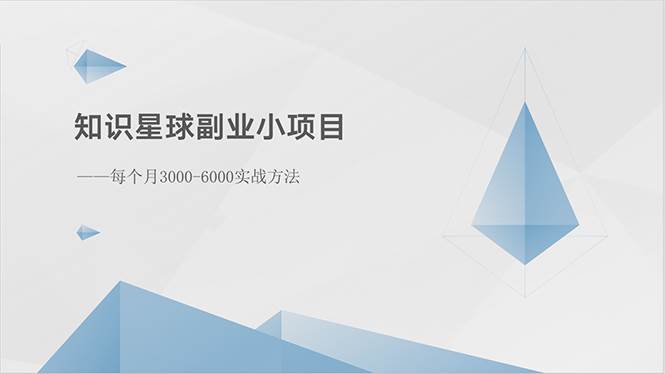 知识星球副业小项目

——每个月3000-6000实战方法